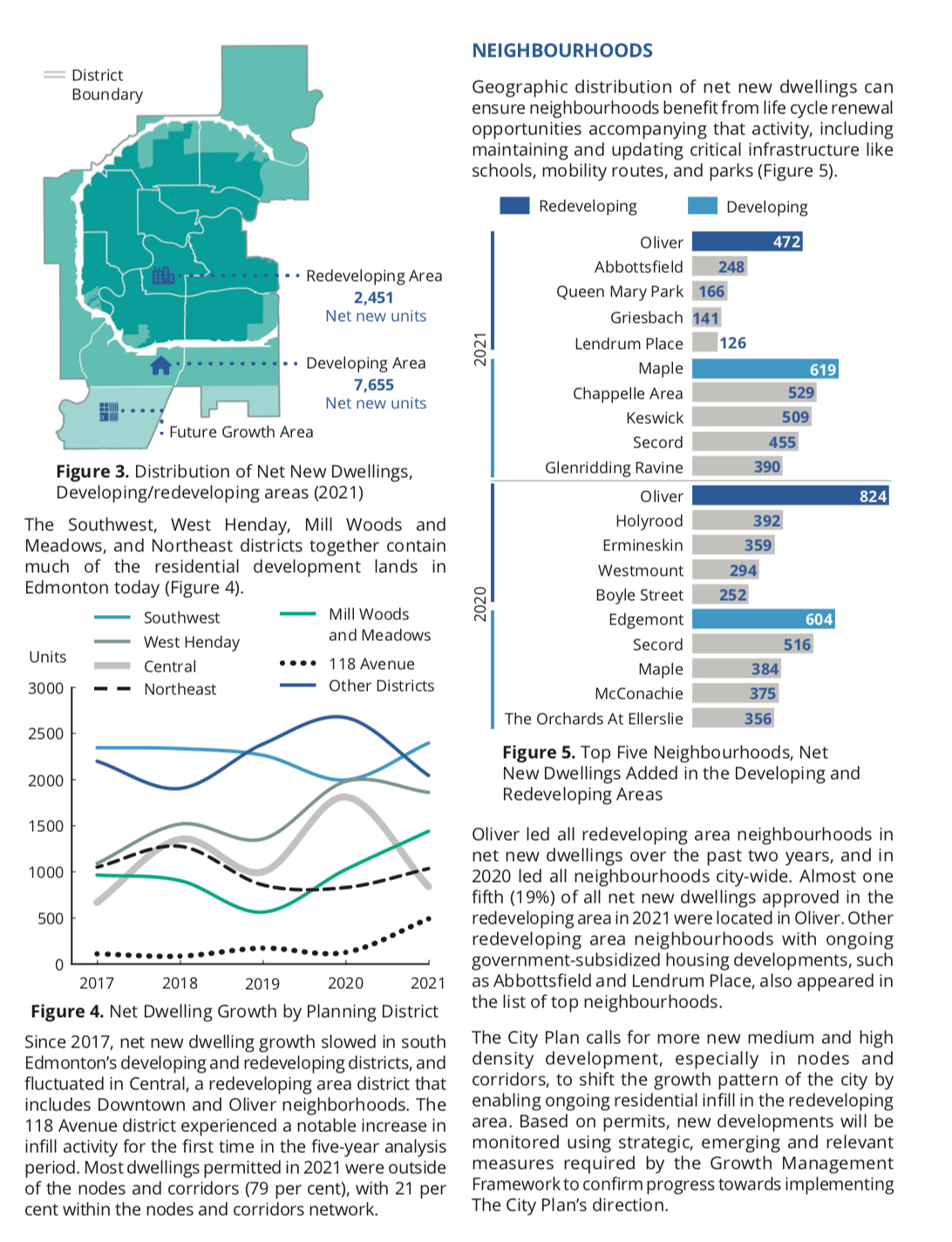 District Boundary

Redeveloping Area
2,451
Net new units

Developing Area
7,655
Net new units

Future Growth Area

Figure 3. Distribution of Net New Dwellings, Developing/redeveloping areas (2021)

The Southwest, West Henday, Mill Woods and Meadows, and Northeast districts together contain much of the residential development lands in Edmonton today (Figure 4).

Southwest
West Henday
Central
Northeast
Mill Woods and Meadows
118 Avenue
Other Districts

Units
3000
2500
2000
1500
1000
500
0
2017
2018
2019
2020
2021

Figure 4. Net Dwelling Growth by Planning District

Since 2017, net new dwelling growth slowed in south Edmonton's developing and redeveloping districts, and fluctuated in Central, a redeveloping area district that includes Downtown and Oliver neighborhoods. The 118 Avenue district experienced a notable increase in infill activity for the first time in the five-year analysis period. Most dwellings permitted in 2021 were outside of the nodes and corridors (79 per cent), with 21 per cent within the nodes and corridors network.

NEIGHBOURHOODS

Geographic distribution of net new dwellings can ensure neighbourhoods benefit from life cycle renewal opportunities accompanying that activity, including maintaining and updating critical infrastructure like schools, mobility routes, and parks (Figure 5).

Redeveloping
Developing

2021
Oliver 472
Abbottsfield 248
Queen Mary Park 166
Griesbach 141
Lendrum Place 126
Maple 619
Chappelle Area 529
Keswick 509
Secord 455
Glenridding Ravine 390

2020
Oliver 824
Holyrood 392
Ermineskin 359
Westmount 294
Boyle Street 252
Edgemont 604
Secord 516
Maple 384
McConachie 375
The Orchards At Ellerslie 356

Figure 5. Top Five Neighbourhoods, Net New Dwellings Added in the Developing and Redeveloping Areas

Oliver led all redeveloping area neighbourhoods in net new dwellings over the past two years, and in 2020 led all neighbourhoods city-wide. Almost one fifth (19%) of all net new dwellings approved in the redeveloping area in 2021 were located in Oliver. Other redeveloping area neighbourhoods with ongoing government-subsidized housing developments, such as Abbottsfield and Lendrum Place, also appeared in the list of top neighbourhoods.

The City Plan calls for more new medium and high density development, especially in nodes and corridors, to shift the growth pattern of the city by enabling ongoing residential infill in the redeveloping area. Based on permits, new developments will be monitored using strategic, emerging and relevant measures required by the Growth Management Framework to confirm progress towards implementing The City Plan's direction.